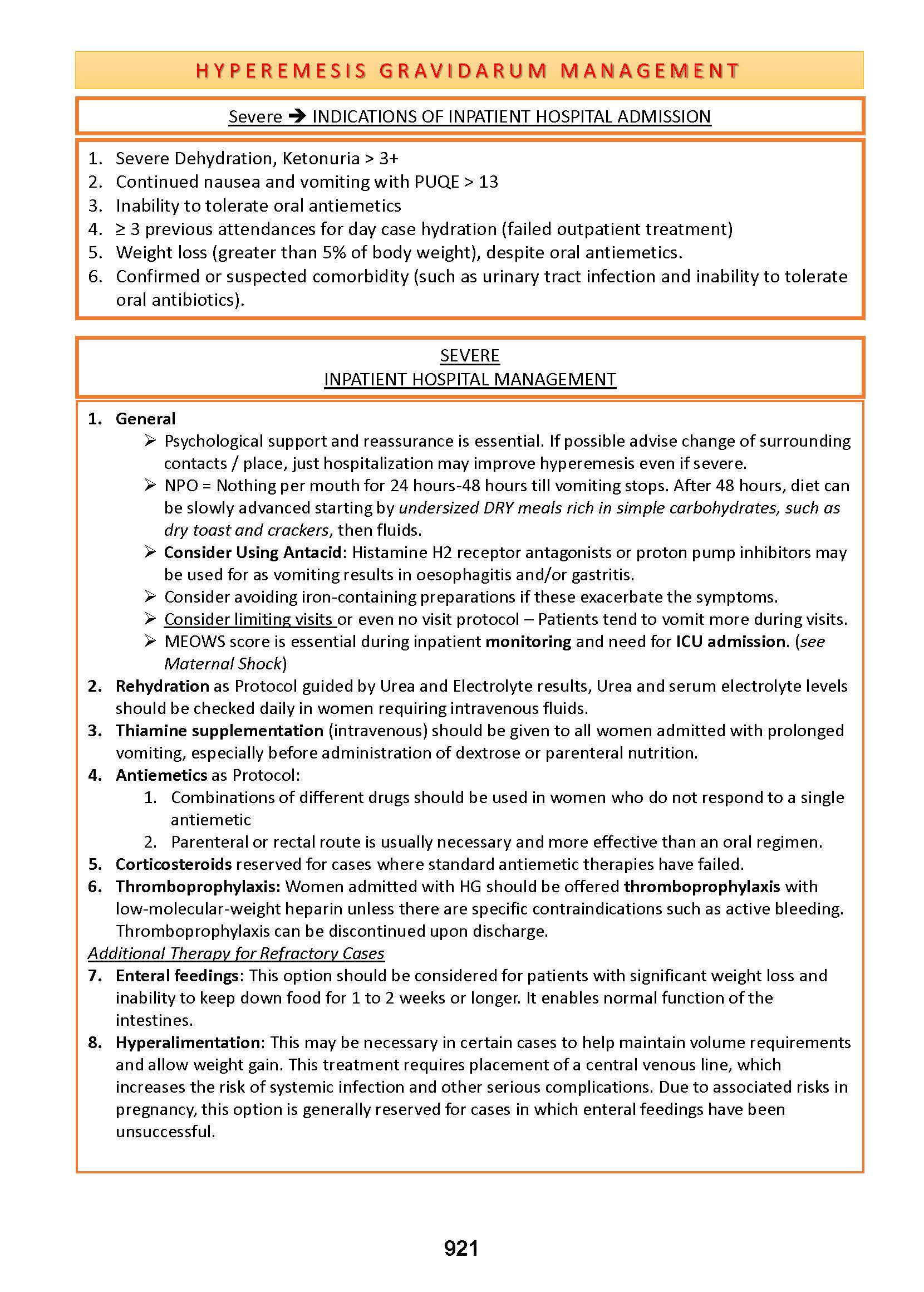 HYPEREMESIS GRAVIDARUM MANAGEMENT

Severe → INDICATIONS OF INPATIENT HOSPITAL ADMISSION

1. Severe Dehydration, Ketonuria > 3+
2. Continued nausea and vomiting with PUQE > 13
3. Inability to tolerate oral antiemetics
4. ≥ 3 previous attendances for day case hydration (failed outpatient treatment)
5. Weight loss (greater than 5% of body weight), despite oral antiemetics.
6. Confirmed or suspected comorbidity (such as urinary tract infection and inability to tolerate oral antibiotics).

SEVERE
INPATIENT HOSPITAL MANAGEMENT

1. General
➢ Psychological support and reassurance is essential. If possible advise change of surrounding contacts / place, just hospitalization may improve hyperemesis even if severe.
➢ NPO = Nothing per mouth for 24 hours-48 hours till vomiting stops. After 48 hours, diet can be slowly advanced starting by undersized DRY meals rich in simple carbohydrates, such as dry toast and crackers, then fluids.
➢ Consider Using Antacid: Histamine H2 receptor antagonists or proton pump inhibitors may be used for as vomiting results in oesophagitis and/or gastritis.
➢ Consider avoiding iron-containing preparations if these exacerbate the symptoms.
➢ Consider limiting visits or even no visit protocol – Patients tend to vomit more during visits.
➢ MEOWS score is essential during inpatient monitoring and need for ICU admission. (see Maternal Shock)
2. Rehydration as Protocol guided by Urea and Electrolyte results, Urea and serum electrolyte levels should be checked daily in women requiring intravenous fluids.
3. Thiamine supplementation (intravenous) should be given to all women admitted with prolonged vomiting, especially before administration of dextrose or parenteral nutrition.
4. Antiemetics as Protocol:
1. Combinations of different drugs should be used in women who do not respond to a single antiemetic
2. Parenteral or rectal route is usually necessary and more effective than an oral regimen.
5. Corticosteroids reserved for cases where standard antiemetic therapies have failed.
6. Thromboprophylaxis: Women admitted with HG should be offered thromboprophylaxis with low-molecular-weight heparin unless there are specific contraindications such as active bleeding. Thromboprophylaxis can be discontinued upon discharge.
Additional Therapy for Refractory Cases
7. Enteral feedings: This option should be considered for patients with significant weight loss and inability to keep down food for 1 to 2 weeks or longer. It enables normal function of the intestines.
8. Hyperalimentation: This may be necessary in certain cases to help maintain volume requirements and allow weight gain. This treatment requires placement of a central venous line, which increases the risk of systemic infection and other serious complications. Due to associated risks in pregnancy, this option is generally reserved for cases in which enteral feedings have been unsuccessful.

921